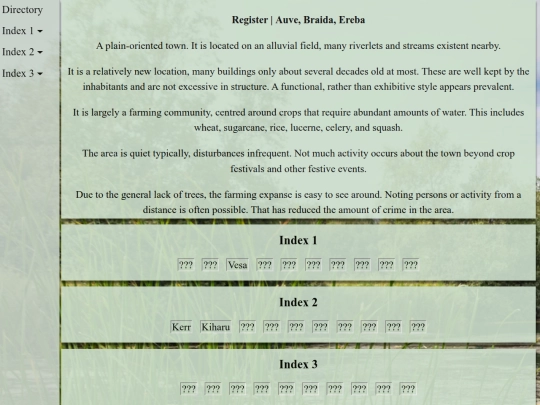 Directory
Index 1
Index 2
Index 3

Register | Auve, Braida, Ereba

A plain-oriented town. It is located on an alluvial field, many riverlets and streams existent nearby.

It is a relatively new location, many buildings only about several decades old at most. These are well kept by the inhabitants and are not excessive in structure. A functional, rather than exhibitive style appears prevalent.

It is largely a farming community, centred around crops that require abundant amounts of water. This includes wheat, sugarcane, rice, lucerne, celery, and squash.

The area is quiet typically, disturbances infrequent. Not much activity occurs about the town beyond crop festivals and other festive events.

Due to the general lack of trees, the farming expanse is easy to see around. Noting persons or activity from a distance is often possible. That has reduced the amount of crime in the area.

Index 1

??? ??? Vesa ??? ??? ??? ??? ??? ??? ???

Index 2

Kerr Kiharu ??? ??? ??? ??? ??? ??? ??? ???

Index 3

??? ??? ??? ??? ??? ??? ??? ??? ??? ???